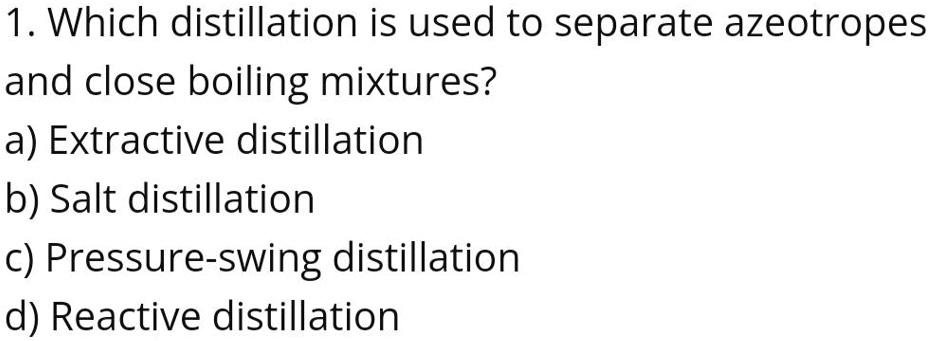 1. Which distillation is used to separate azeotropes and close boiling mixtures?
a) Extractive distillation
b) Salt distillation
c) Pressure-swing distillation
d) Reactive distillation